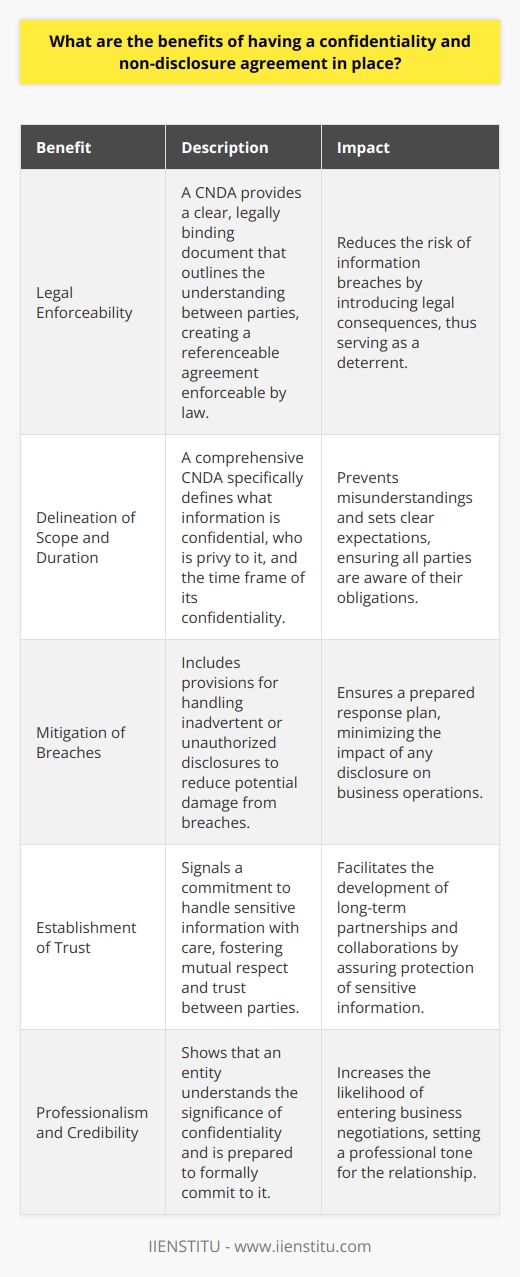 What are the benefits of having a confidentiality and non-disclosure agreement in place?

| Benefit | Description | Impact |
|---|---|---|
| Legal Enforceability | A CNDA provides a clear, legally binding document that outlines the understanding between parties, creating a referenceable agreement enforceable by law. | Reduces the risk of information breaches by introducing legal consequences, thus serving as a deterrent. |
| Delineation of Scope and Duration | A comprehensive CNDA specifically defines what information is confidential, who is privy to it, and the time frame of its confidentiality. | Prevents misunderstandings and sets clear expectations, ensuring all parties are aware of their obligations. |
| Mitigation of Breaches | Includes provisions for handling inadvertent or unauthorized disclosures to reduce potential damage from breaches. | Ensures a prepared response plan, minimizing the impact of any disclosure on business operations. |
| Establishment of Trust | Signals a commitment to handle sensitive information with care, fostering mutual respect and trust between parties. | Facilitates the development of long-term partnerships and collaborations by assuring protection of sensitive information. |
| Professionalism and Credibility | Shows that an entity understands the significance of confidentiality and is prepared to formally commit to it. | Increases the likelihood of entering business negotiations, setting a professional tone for the relationship. |

IIENSTITU - www.iienstitu.com